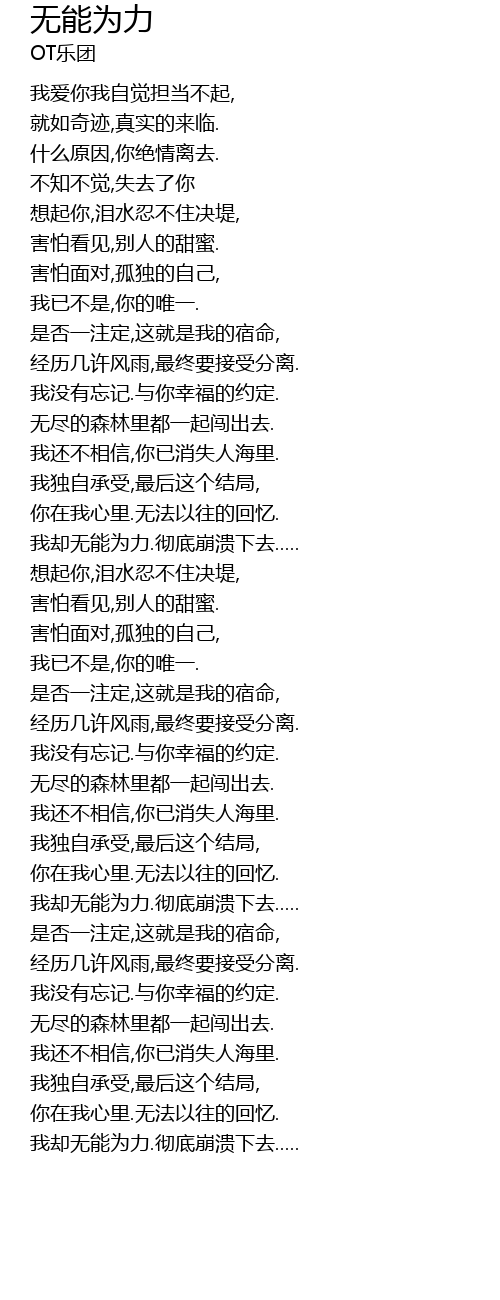 无能为力
OT乐团

我爱你我自觉担当不起,
就如奇迹,真实的来临.
什么原因,你绝情离去.
不知不觉,失去了你
想起你,泪水忍不住决堤,
害怕看见,别人的甜蜜.
害怕面对,孤独的自己,
我已不是,你的唯一.
是否一注定,这就是我的宿命,
经历几许风雨,最终要接受分离.
我没有忘记.与你幸福的约定.
无尽的森林里都一起闯出去.
我还不相信,你已消失人海里.
我独自承受,最后这个结局,
你在我心里.无法以往的回忆.
我却无能为力.彻底崩溃下去.....
想起你,泪水忍不住决堤,
害怕看见,别人的甜蜜.
害怕面对,孤独的自己,
我已不是,你的唯一.
是否一注定,这就是我的宿命,
经历几许风雨,最终要接受分离.
我没有忘记.与你幸福的约定.
无尽的森林里都一起闯出去.
我还不相信,你已消失人海里.
我独自承受,最后这个结局,
你在我心里.无法以往的回忆.
我却无能为力.彻底崩溃下去.....
是否一注定,这就是我的宿命,
经历几许风雨,最终要接受分离.
我没有忘记.与你幸福的约定.
无尽的森林里都一起闯出去.
我还不相信,你已消失人海里.
我独自承受,最后这个结局,
你在我心里.无法以往的回忆.
我却无能为力.彻底崩溃下去.....